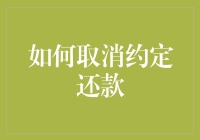 如何取消约定还款